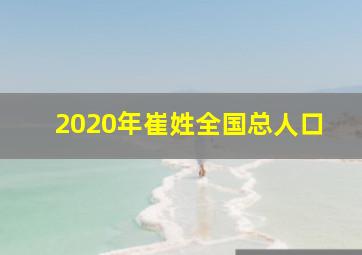 2020年崔姓全国总人口